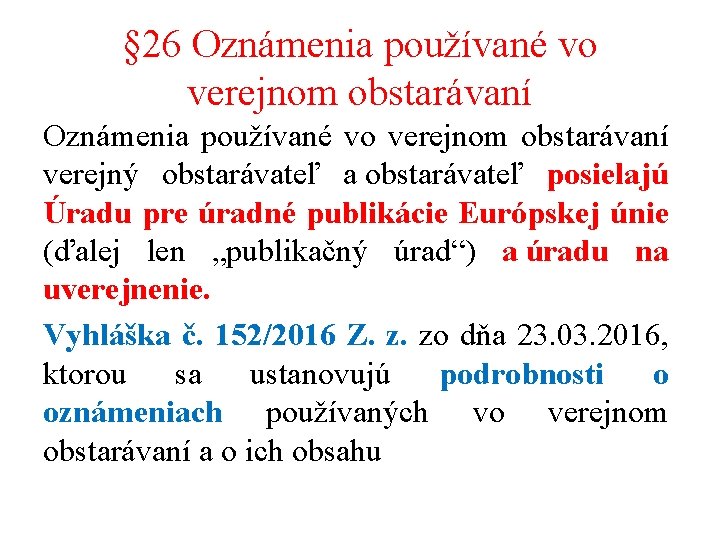 §26 Oznámenia používané vo verejnom obstarávaní

Oznámenia používané vo verejnom obstarávaní verejný obstarávateľ a obstarávateľ posielajú Úradu pre úradné publikácie Európskej únie (ďalej len „publikačný úrad“) a úradu na uverejnenie.

Vyhláška č. 152/2016 Z. z. zo dňa 23.03.2016, ktorou sa ustanovujú podrobnosti o oznámeniach používaných vo verejnom obstarávaní a o ich obsahu